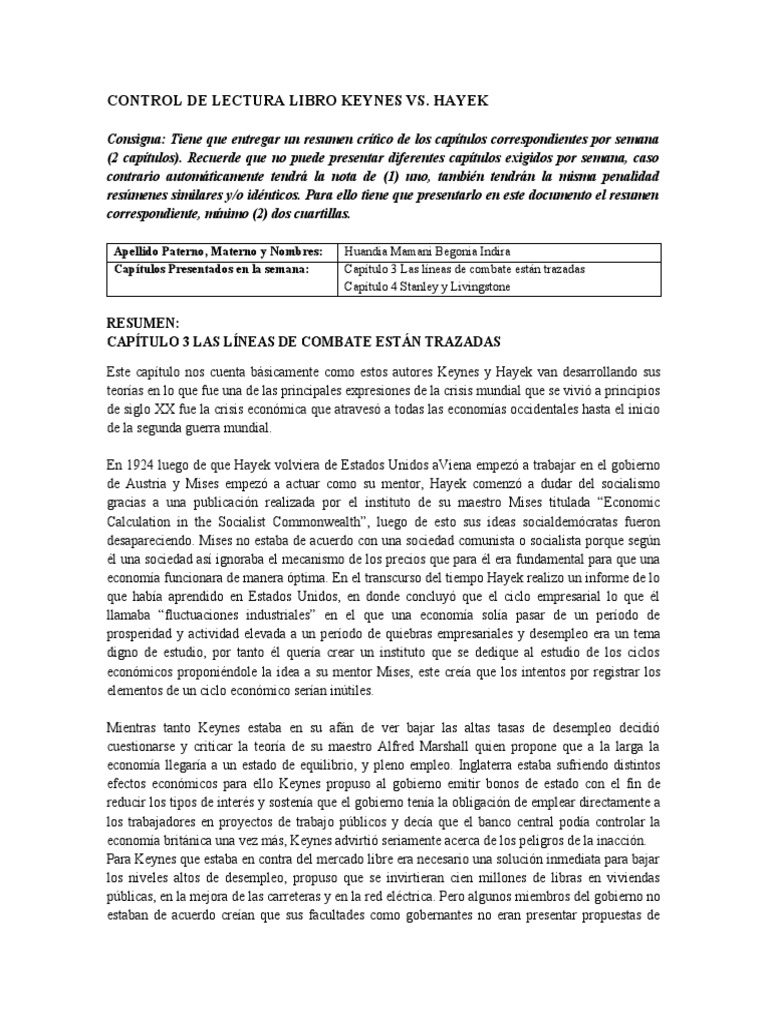 CONTROL DE LECTURA LIBRO KEYNES VS. HAYEK

Consigna: Tiene que entregar un resumen crítico de los capítulos correspondientes por semana (2 capítulos). Recuerde que no puede presentar diferentes capítulos exigidos por semana, caso contrario automáticamente tendrá la nota de (1) uno, también tendrán la misma penalidad resúmenes similares y/o idénticos. Para ello tiene que presentarlo en este documento el resumen correspondiente, mínimo (2) dos cuartillas.

| Apellido Paterno, Materno y Nombres: | Huandia Mamani Begonia Indira |
|---|---|
| Capítulos Presentados en la semana: | Capítulo 3 Las líneas de combate están trazadas Capítulo 4 Stanley y Livingstone |

RESUMEN:
CAPÍTULO 3 LAS LÍNEAS DE COMBATE ESTÁN TRAZADAS

Este capítulo nos cuenta básicamente como estos autores Keynes y Hayek van desarrollando sus teorías en lo que fue una de las principales expresiones de la crisis mundial que se vivió a principios de siglo XX fue la crisis económica que atravesó a todas las economías occidentales hasta el inicio de la segunda guerra mundial.

En 1924 luego de que Hayek volviera de Estados Unidos aViena empezó a trabajar en el gobierno de Austria y Mises empezó a actuar como su mentor, Hayek comenzó a dudar del socialismo gracias a una publicación realizada por el instituto de su maestro Mises titulada “Economic Calculation in the Socialist Commonwealth”, luego de esto sus ideas socialdemócratas fueron desapareciendo. Mises no estaba de acuerdo con una sociedad comunista o socialista porque según él una sociedad así ignoraba el mecanismo de los precios que para él era fundamental para que una economía funcionara de manera óptima. En el transcurso del tiempo Hayek realizo un informe de lo que había aprendido en Estados Unidos, en donde concluyó que el ciclo empresarial lo que él llamaba “fluctuaciones industriales” en el que una economía solía pasar de un periodo de prosperidad y actividad elevada a un periodo de quiebras empresariales y desempleo era un tema digno de estudio, por tanto él quería crear un instituto que se dedique al estudio de los ciclos económicos proponiéndole la idea a su mentor Mises, este creía que los intentos por registrar los elementos de un ciclo económico serían inútiles.

Mientras tanto Keynes estaba en su afán de ver bajar las altas tasas de desempleo decidió cuestionarse y criticar la teoría de su maestro Alfred Marshall quien propone que a la larga la economía llegaría a un estado de equilibrio, y pleno empleo. Inglaterra estaba sufriendo distintos efectos económicos para ello Keynes propuso al gobierno emitir bonos de estado con el fin de reducir los tipos de interés y sostenía que el gobierno tenía la obligación de emplear directamente a los trabajadores en proyectos de trabajo públicos y decía que el banco central podía controlar la economía británica una vez más, Keynes advirtió seriamente acerca de los peligros de la inacción.
Para Keynes que estaba en contra del mercado libre era necesario una solución inmediata para bajar los niveles altos de desempleo, propuso que se invirtieran cien millones de libras en viviendas públicas, en la mejora de las carreteras y en la red eléctrica. Pero algunos miembros del gobierno no estaban de acuerdo creían que sus facultades como gobernantes no eran presentar propuestas de